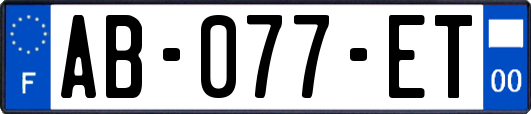 F
AB-077-ET
00